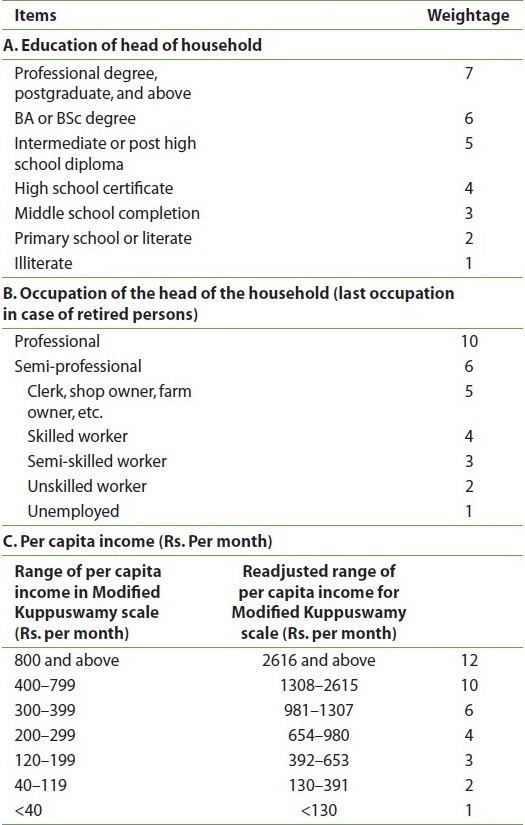 | Items | | Weightage |
|---|---|---|
| **A. Education of head of household** | | |
| Professional degree, postgraduate, and above | | 7 |
| BA or BSc degree | | 6 |
| Intermediate or post high school diploma | | 5 |
| High school certificate | | 4 |
| Middle school completion | | 3 |
| Primary school or literate | | 2 |
| Illiterate | | 1 |
| **B. Occupation of the head of the household (last occupation in case of retired persons)** | | |
| Professional | | 10 |
| Semi-professional | | 6 |
| Clerk, shop owner, farm owner, etc. | | 5 |
| Skilled worker | | 4 |
| Semi-skilled worker | | 3 |
| Unskilled worker | | 2 |
| Unemployed | | 1 |
| **C. Per capita income (Rs. Per month)** | | |
| **Range of per capita income in Modified Kuppuswamy scale (Rs. per month)** | **Readjusted range of per capita income for Modified Kuppuswamy scale (Rs. per month)** | |
| 800 and above | 2616 and above | 12 |
| 400–799 | 1308–2615 | 10 |
| 300–399 | 981–1307 | 6 |
| 200–299 | 654–980 | 4 |
| 120–199 | 392–653 | 3 |
| 40–119 | 130–391 | 2 |
| <40 | <130 | 1 |